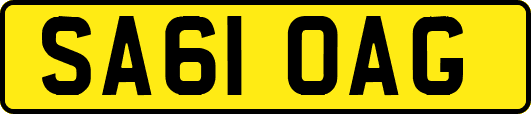 SA61 OAG